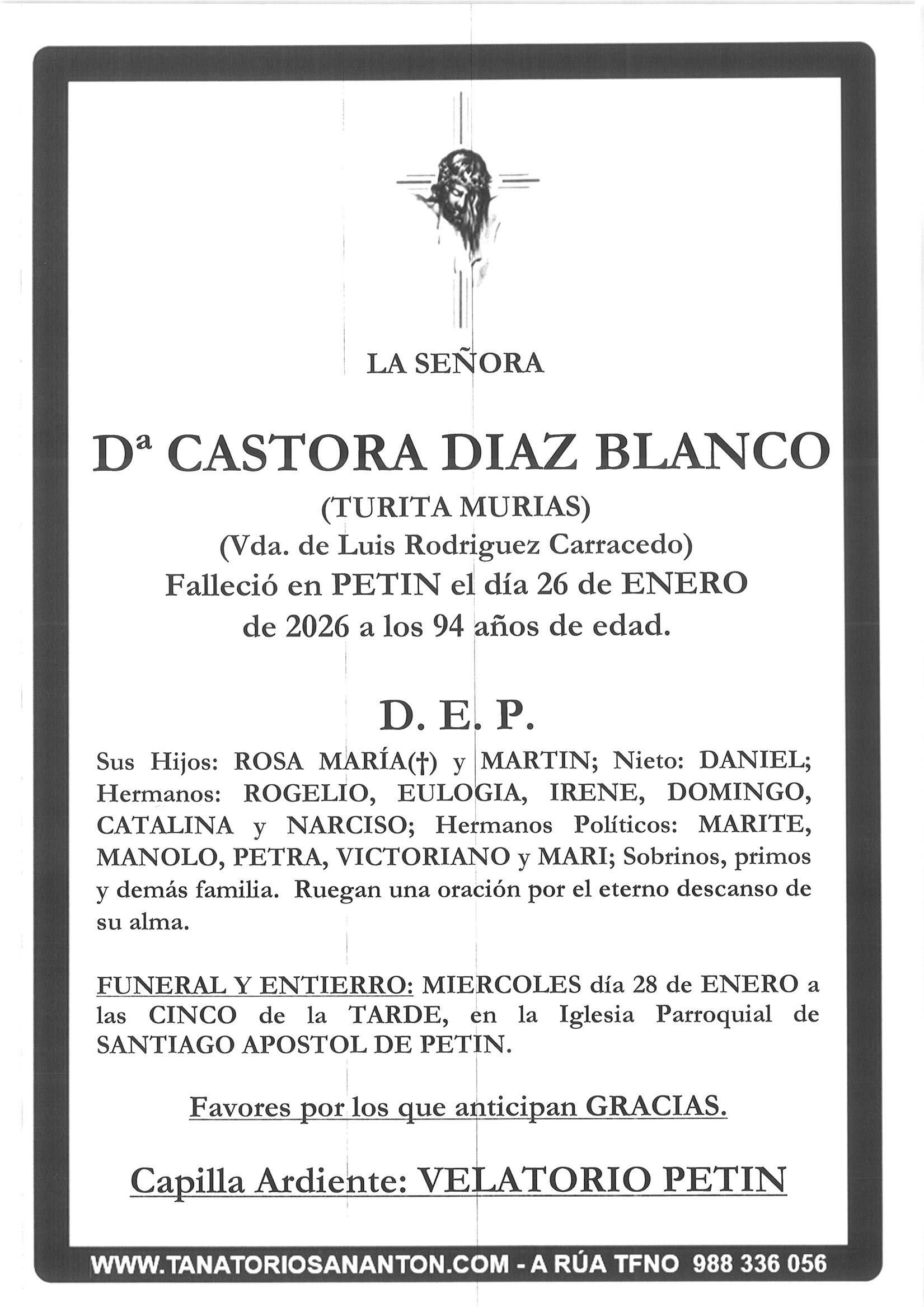 LA SEÑORA

Dª CASTORA DIAZ BLANCO

(TURITA MURIAS)
(Vda. de Luis Rodriguez Carracedo)
Falleció en PETIN el día 26 de ENERO de 2026 a los 94 años de edad.

D. E. P.

Sus Hijos: ROSA MARÍA(†) y MARTIN; Nieto: DANIEL; Hermanos: ROGELIO, EULOGIA, IRENE, DOMINGO, CATALINA y NARCISO; Hermanos Políticos: MARITE, MANOLO, PETRA, VICTORIANO y MARI; Sobrinos, primos y demás familia. Ruegan una oración por el eterno descanso de su alma.

FUNERAL Y ENTIERRO: MIERCOLES día 28 de ENERO a las CINCO de la TARDE, en la Iglesia Parroquial de SANTIAGO APOSTOL DE PETIN.

Favores por los que anticipan GRACIAS.

Capilla Ardiente: VELATORIO PETIN

WWW.TANATORIOSANANTON.COM - A RÚA TFNO 988 336 056